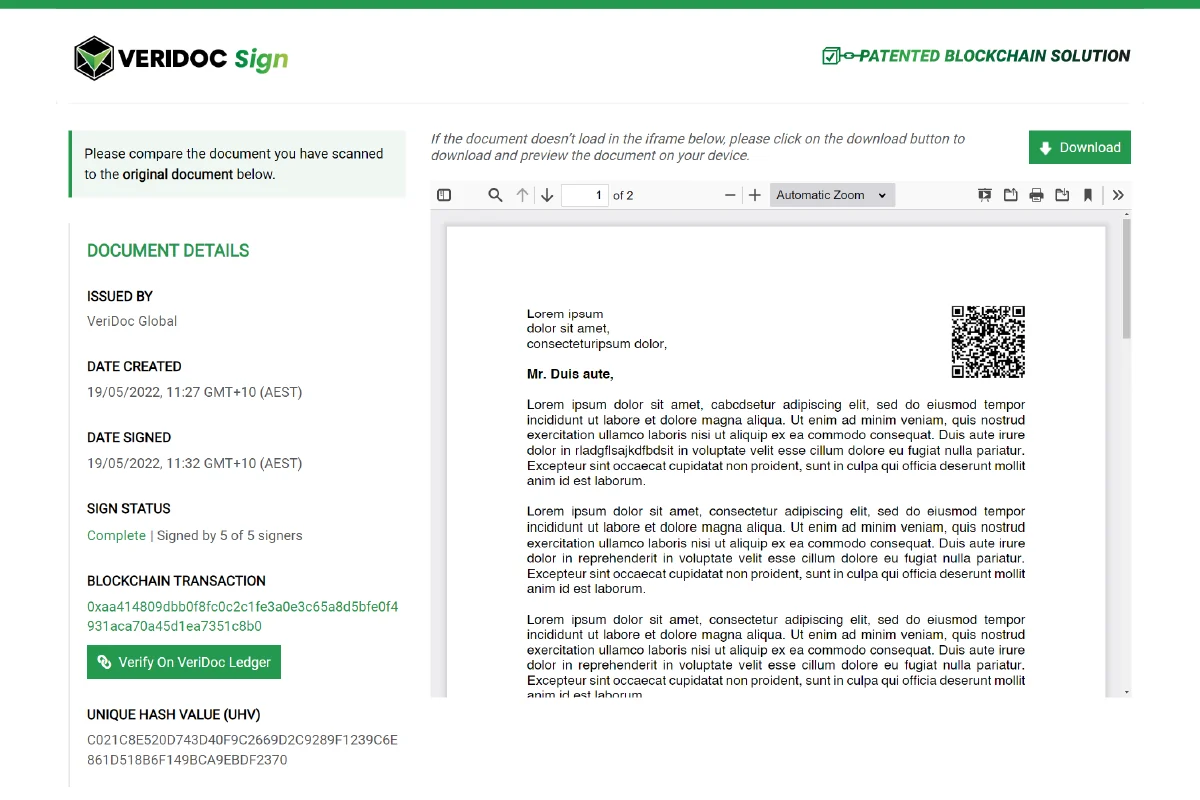 VERIDOC Sign

PATENTED BLOCKCHAIN SOLUTION

Please compare the document you have scanned to the original document below.

DOCUMENT DETAILS

ISSUED BY
VeriDoc Global

DATE CREATED
19/05/2022, 11:27 GMT+10 (AEST)

DATE SIGNED
19/05/2022, 11:32 GMT+10 (AEST)

SIGN STATUS
Complete | Signed by 5 of 5 signers

BLOCKCHAIN TRANSACTION
0xaa414809dbb0f8fc0c2c1fe3a0e3c65a8d5bfe0f4931aca70a45d1ea7351c8b0

Verify On VeriDoc Ledger

UNIQUE HASH VALUE (UHV)
C021C8E520D743D40F9C2669D2C9289F1239C6E861D518B6F149BCA9EBDF2370

If the document doesn't load in the iframe below, please click on the download button to download and preview the document on your device.

Download

1 of 2 Automatic Zoom

Lorem ipsum
dolor sit amet,
consecteturipsum dolor,

Mr. Duis aute,

Lorem ipsum dolor sit amet, cabcdsetur adipiscing elit, sed do eiusmod tempor incididunt ut labore et dolore magna aliqua. Ut enim ad minim veniam, quis nostrud exercitation ullamco laboris nisi ut aliquip ex ea commodo consequat. Duis aute irure dolor in rladgflsajkdfbdsit in voluptate velit esse cillum dolore eu fugiat nulla pariatur. Excepteur sint occaecat cupidatat non proident, sunt in culpa qui officia deserunt mollit anim id est laborum.

Lorem ipsum dolor sit amet, consectetur adipiscing elit, sed do eiusmod tempor incididunt ut labore et dolore magna aliqua. Ut enim ad minim veniam, quis nostrud exercitation ullamco laboris nisi ut aliquip ex ea commodo consequat. Duis aute irure dolor in reprehenderit in voluptate velit esse cillum dolore eu fugiat nulla pariatur. Excepteur sint occaecat cupidatat non proident, sunt in culpa qui officia deserunt mollit anim id est laborum.

Lorem ipsum dolor sit amet, consectetur adipiscing elit, sed do eiusmod tempor incididunt ut labore et dolore magna aliqua. Ut enim ad minim veniam, quis nostrud exercitation ullamco laboris nisi ut aliquip ex ea commodo consequat. Duis aute irure dolor in reprehenderit in voluptate velit esse cillum dolore eu fugiat nulla pariatur. Excepteur sint occaecat cupidatat non proident, sunt in culpa qui officia deserunt mollit anim id est laborum.